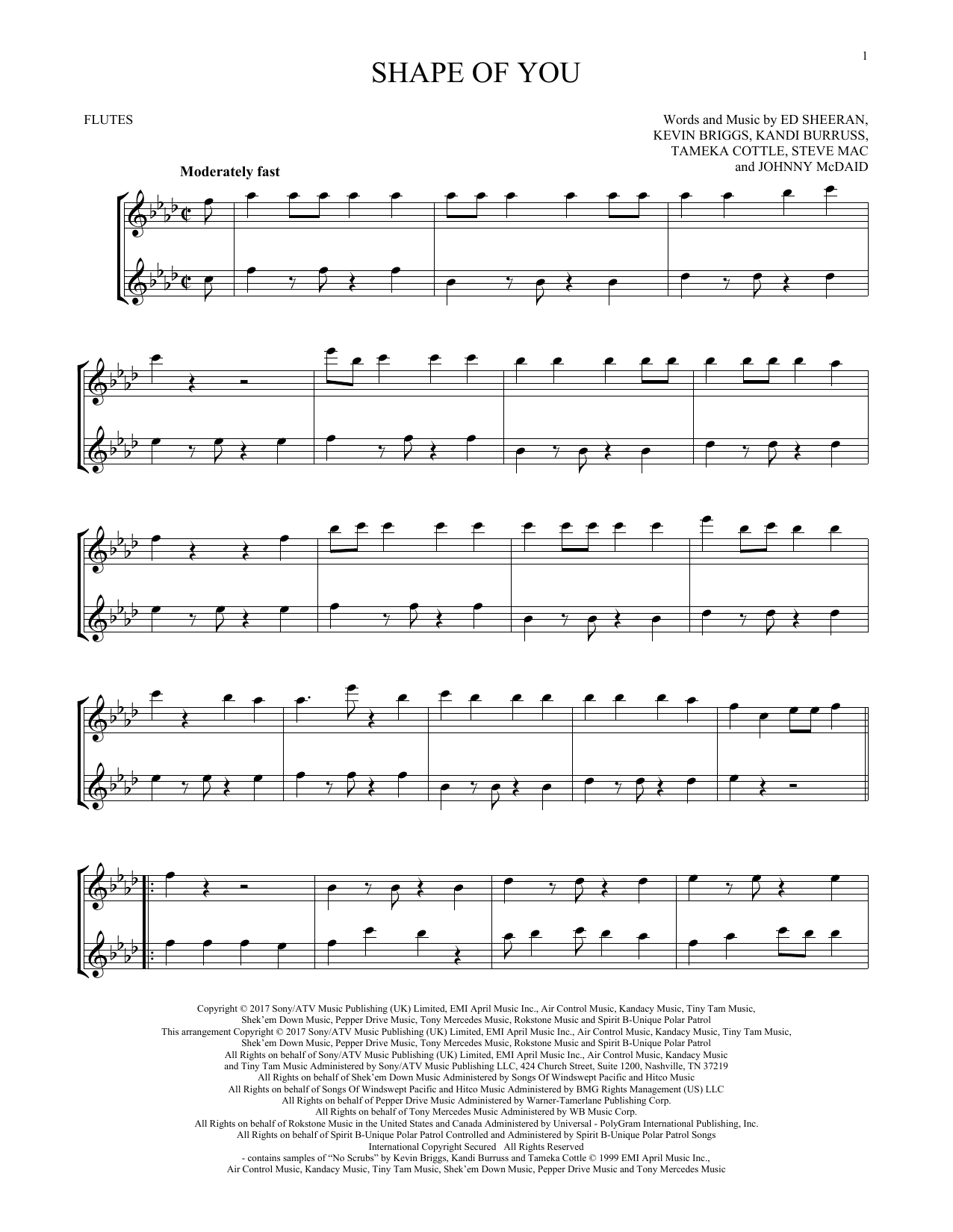 1

SHAPE OF YOU

FLUTES

Words and Music by ED SHEERAN, KEVIN BRIGGS, KANDI BURRUSS, TAMEKA COTTLE, STEVE MAC and JOHNNY McDAID

Moderately fast

Copyright © 2017 Sony/ATV Music Publishing (UK) Limited, EMI April Music Inc., Air Control Music, Kandacy Music, Tiny Tam Music, Shek'em Down Music, Pepper Drive Music, Tony Mercedes Music, Rokstone Music and Spirit B-Unique Polar Patrol
This arrangement Copyright © 2017 Sony/ATV Music Publishing (UK) Limited, EMI April Music Inc., Air Control Music, Kandacy Music, Tiny Tam Music, Shek'em Down Music, Pepper Drive Music, Tony Mercedes Music, Rokstone Music and Spirit B-Unique Polar Patrol
All Rights on behalf of Sony/ATV Music Publishing (UK) Limited, EMI April Music Inc., Air Control Music, Kandacy Music and Tiny Tam Music Administered by Sony/ATV Music Publishing LLC, 424 Church Street, Suite 1200, Nashville, TN 37219
All Rights on behalf of Shek'em Down Music Administered by Songs Of Windswept Pacific and Hitco Music
All Rights on behalf of Songs Of Windswept Pacific and Hitco Music Administered by BMG Rights Management (US) LLC
All Rights on behalf of Pepper Drive Music Administered by Warner-Tamerlane Publishing Corp.
All Rights on behalf of Tony Mercedes Music Administered by WB Music Corp.
All Rights on behalf of Rokstone Music in the United States and Canada Administered by Universal - PolyGram International Publishing, Inc.
All Rights on behalf of Spirit B-Unique Polar Patrol Controlled and Administered by Spirit B-Unique Polar Patrol Songs
International Copyright Secured All Rights Reserved
- contains samples of "No Scrubs" by Kevin Briggs, Kandi Burruss and Tameka Cottle © 1999 EMI April Music Inc., Air Control Music, Kandacy Music, Tiny Tam Music, Shek'em Down Music, Pepper Drive Music and Tony Mercedes Music